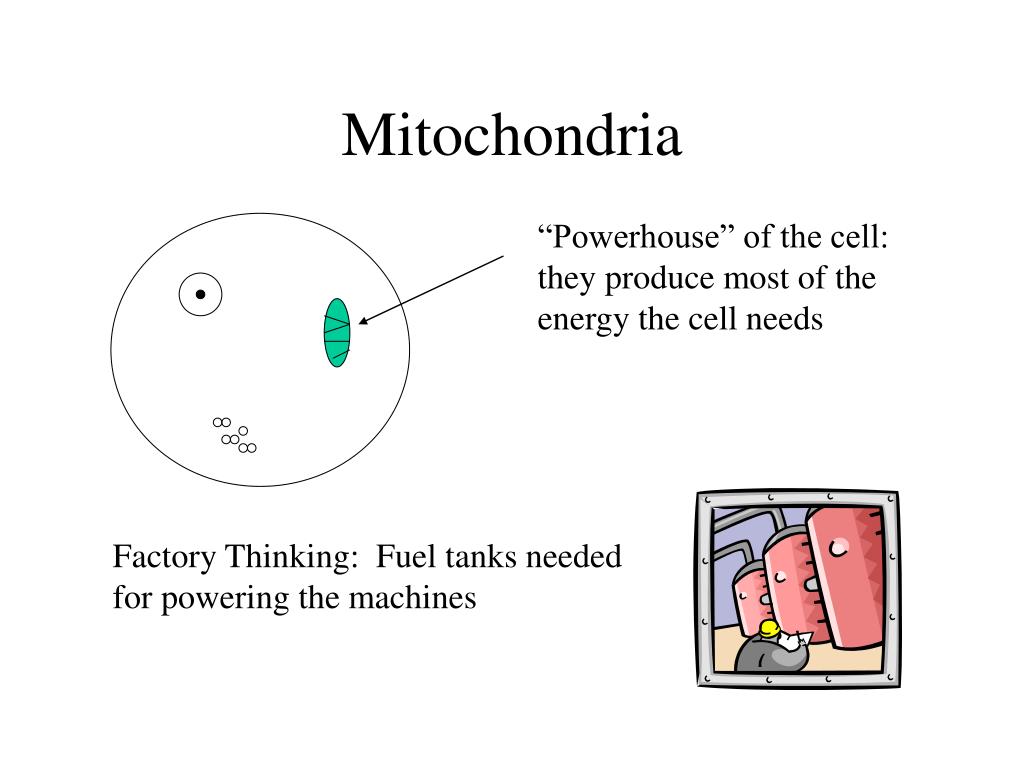 Mitochondria

“Powerhouse” of the cell: they produce most of the energy the cell needs

Factory Thinking:  Fuel tanks needed for powering the machines